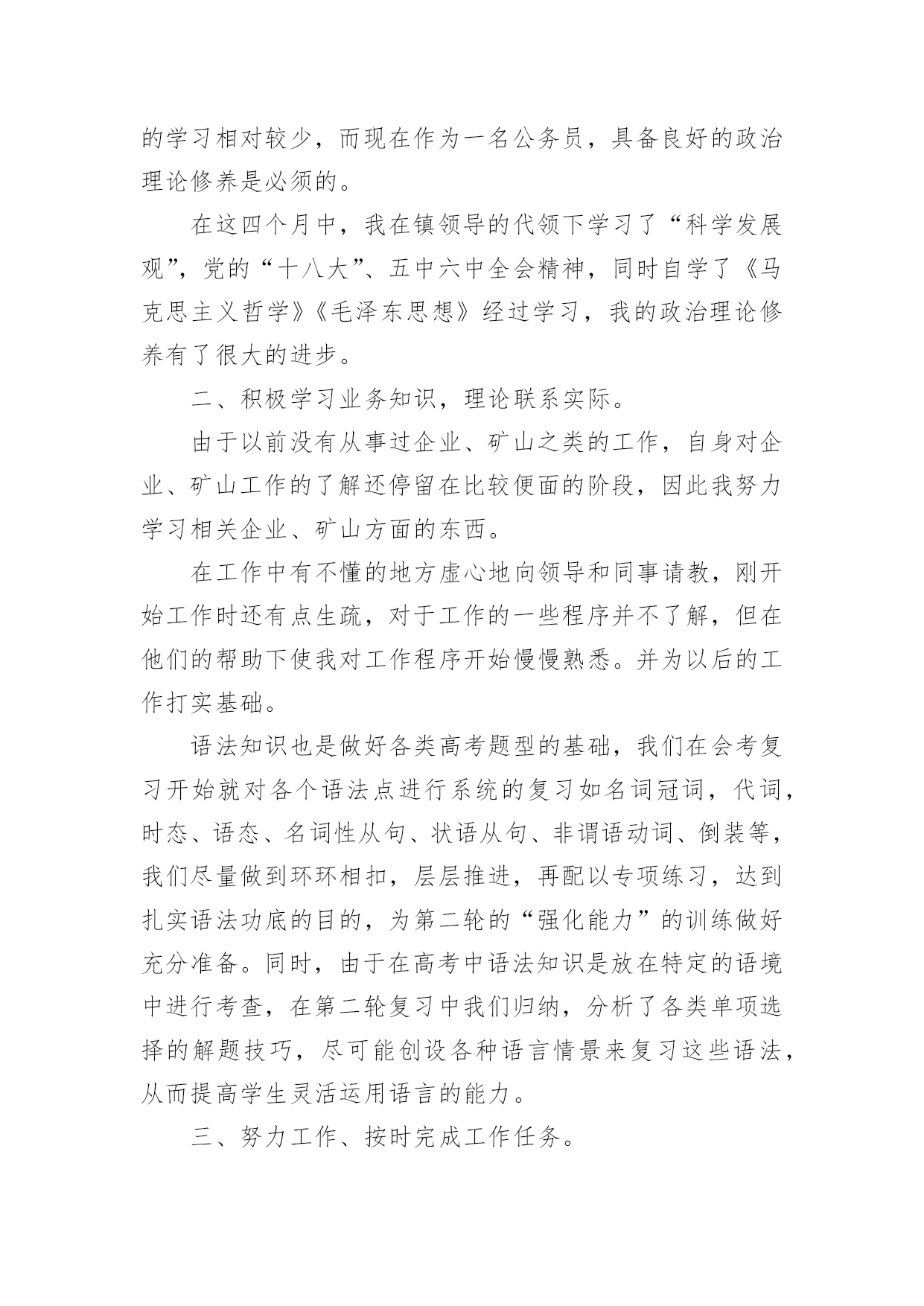 的学习相对较少，而现在作为一名公务员，具备良好的政治理论修养是必须的。

在这四个月中，我在镇领导的代领下学习了“科学发展观”，党的“十八大”、五中六中全会精神，同时自学了《马克思主义哲学》《毛泽东思想》经过学习，我的政治理论修养有了很大的进步。

二、积极学习业务知识，理论联系实际。

由于以前没有从事过企业、矿山之类的工作，自身对企业、矿山工作的了解还停留在比较便面的阶段，因此我努力学习相关企业、矿山方面的东西。

在工作中有不懂的地方虚心地向领导和同事请教，刚开始工作时还有点生疏，对于工作的一些程序并不了解，但在他们的帮助下使我对工作程序开始慢慢熟悉。并为以后的工作打实基础。

语法知识也是做好各类高考题型的基础，我们在会考复习开始就对各个语法点进行系统的复习如名词冠词，代词，时态、语态、名词性从句、状语从句、非谓语动词、倒装等，我们尽量做到环环相扣，层层推进，再配以专项练习，达到扎实语法功底的目的，为第二轮的“强化能力”的训练做好充分准备。同时，由于在高考中语法知识是放在特定的语境中进行考查，在第二轮复习中我们归纳，分析了各类单项选择的解题技巧，尽可能创设各种语言情景来复习这些语法，从而提高学生灵活运用语言的能力。

三、努力工作、按时完成工作任务。